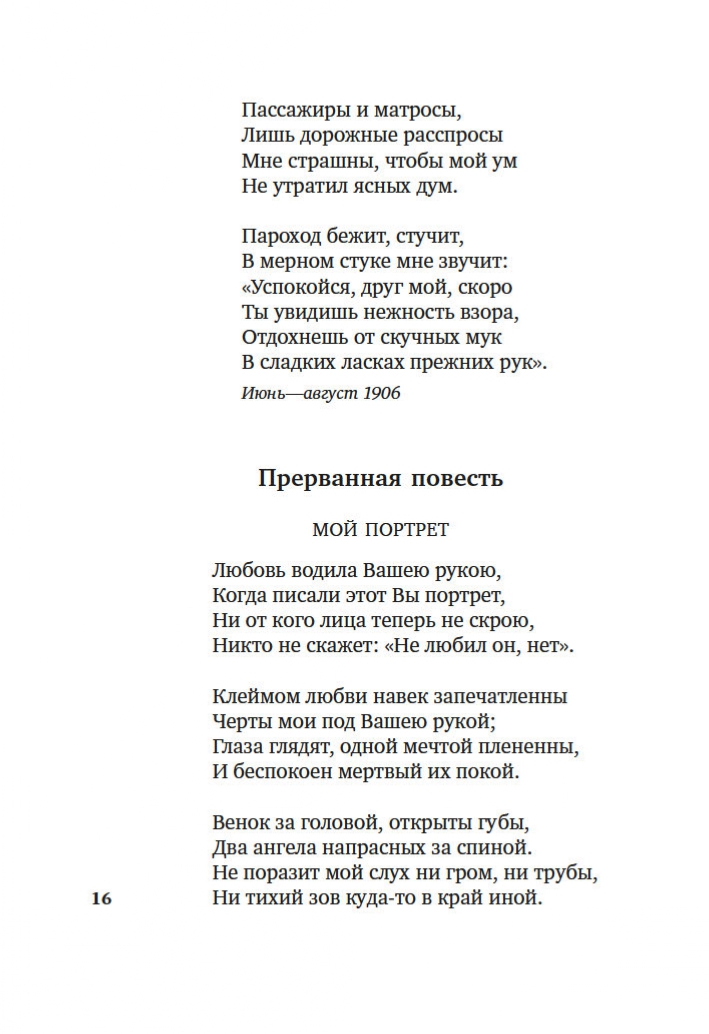 Пассажиры и матросы,
Лишь дорожные расспросы
Мне страшны, чтобы мой ум
Не утратил ясных дум.

Пароход бежит, стучит,
В мерном стуке мне звучит:
«Успокойся, друг мой, скоро
Ты увидишь нежность взора,
Отдохнешь от скучных мук
В сладких ласках прежних рук».

Июнь—август 1906

Прерванная повесть

МОЙ ПОРТРЕТ

Любовь водила Вашею рукою,
Когда писали этот Вы портрет,
Ни от кого лица теперь не скрою,
Никто не скажет: «Не любил он, нет».

Клеймом любви навек запечатленны
Черты мои под Вашею рукой;
Глаза глядят, одной мечтой плененны,
И беспокоен мертвый их покой.

Венок за головой, открыты губы,
Два ангела напрасных за спиной.
Не поразит мой слух ни гром, ни трубы,
Ни тихий зов куда-то в край иной.

16